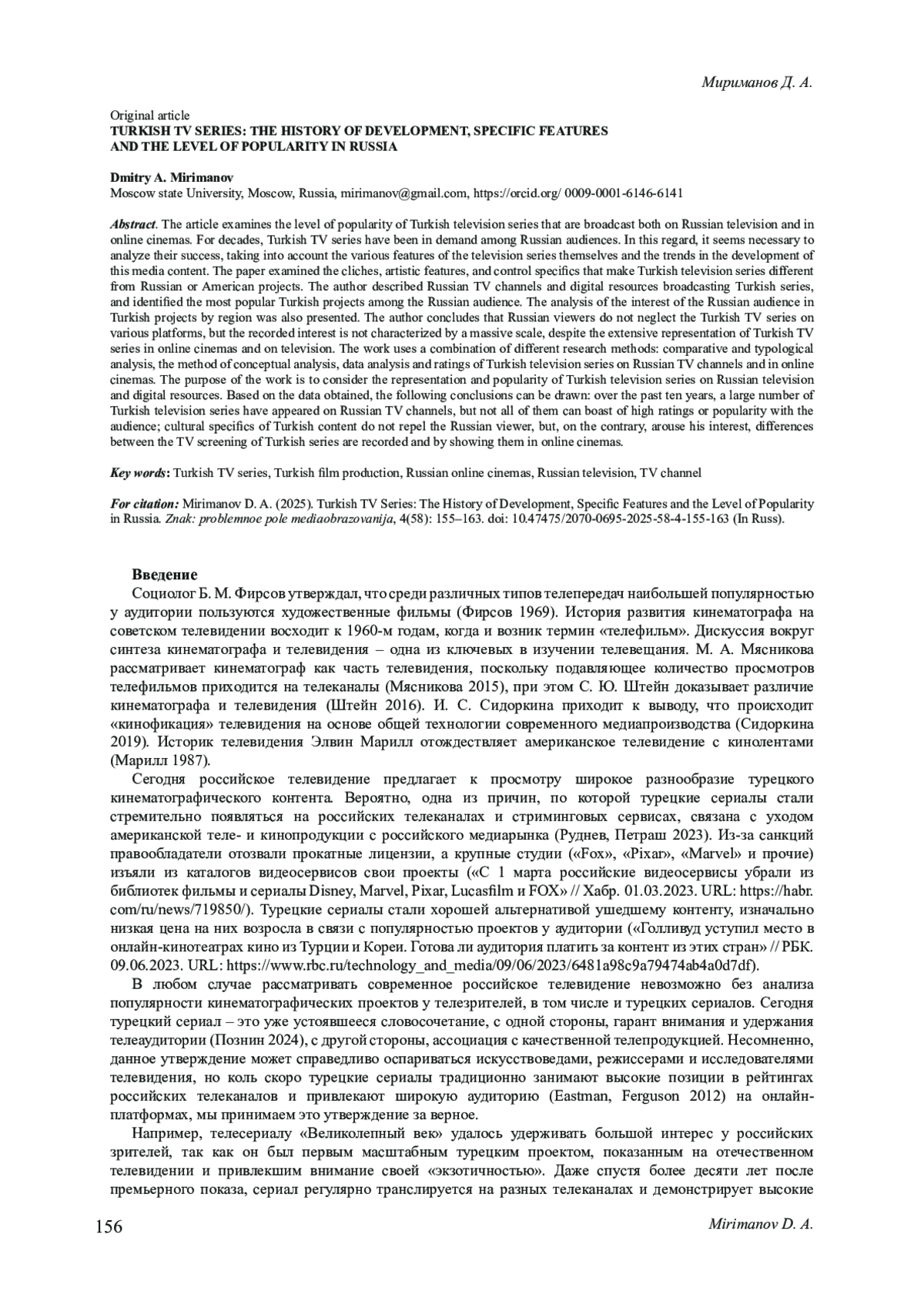 Мириманов Д. А.

Original article
TURKISH TV SERIES: THE HISTORY OF DEVELOPMENT, SPECIFIC FEATURES AND THE LEVEL OF POPULARITY IN RUSSIA

Dmitry A. Mirimanov
Moscow state University, Moscow, Russia, mirimanov@gmail.com, https://orcid.org/ 0009-0001-6146-6141

Abstract. The article examines the level of popularity of Turkish television series that are broadcast both on Russian television and in online cinemas. For decades, Turkish TV series have been in demand among Russian audiences. In this regard, it seems necessary to analyze their success, taking into account the various features of the television series themselves and the trends in the development of this media content. The paper examined the cliches, artistic features, and control specifics that make Turkish television series different from Russian or American projects. The author described Russian TV channels and digital resources broadcasting Turkish series, and identified the most popular Turkish projects among the Russian audience. The analysis of the interest of the Russian audience in Turkish projects by region was also presented. The author concludes that Russian viewers do not neglect the Turkish TV series on various platforms, but the recorded interest is not characterized by a massive scale, despite the extensive representation of Turkish TV series in online cinemas and on television. The work uses a combination of different research methods: comparative and typological analysis, the method of conceptual analysis, data analysis and ratings of Turkish television series on Russian TV channels and in online cinemas. The purpose of the work is to consider the representation and popularity of Turkish television series on Russian television and digital resources. Based on the data obtained, the following conclusions can be drawn: over the past ten years, a large number of Turkish television series have appeared on Russian TV channels, but not all of them can boast of high ratings or popularity with the audience; cultural specifics of Turkish content do not repel the Russian viewer, but, on the contrary, arouse his interest, differences between the TV screening of Turkish series are recorded and by showing them in online cinemas.

Key words: Turkish TV series, Turkish film production, Russian online cinemas, Russian television, TV channel

For citation: Mirimanov D. A. (2025). Turkish TV Series: The History of Development, Specific Features and the Level of Popularity in Russia. Znak: problemnoe pole mediaobrazovanija, 4(58): 155–163. doi: 10.47475/2070-0695-2025-58-4-155-163 (In Russ).

Введение
Социолог Б. М. Фирсов утверждал, что среди различных типов телепередач наибольшей популярностью у аудитории пользуются художественные фильмы (Фирсов 1969). История развития кинематографа на советском телевидении восходит к 1960-м годам, когда и возник термин «телефильм». Дискуссия вокруг синтеза кинематографа и телевидения – одна из ключевых в изучении телевещания. М. А. Мясникова рассматривает кинематограф как часть телевидения, поскольку подавляющее количество просмотров телефильмов приходится на телеканалы (Мясникова 2015), при этом С. Ю. Штейн доказывает различие кинематографа и телевидения (Штейн 2016). И. С. Сидоркина приходит к выводу, что происходит «кинофикация» телевидения на основе общей технологии современного медиапроизводства (Сидоркина 2019). Историк телевидения Элвин Марилл отождествляет американское телевидение с кинолентами (Марилл 1987).

Сегодня российское телевидение предлагает к просмотру широкое разнообразие турецкого кинематографического контента. Вероятно, одна из причин, по которой турецкие сериалы стали стремительно появляться на российских телеканалах и стриминговых сервисах, связана с уходом американской теле- и кинопродукции с российского медиарынка (Руднев, Петраш 2023). Из-за санкций правообладатели отозвали прокатные лицензии, а крупные студии («Fox», «Pixar», «Marvel» и прочие) изъяли из каталогов видеосервисов свои проекты («С 1 марта российские видеосервисы убрали из библиотек фильмы и сериалы Disney, Marvel, Pixar, Lucasfilm и FOX» // Хабр. 01.03.2023. URL: https://habr.com/ru/news/719850/). Турецкие сериалы стали хорошей альтернативой ушедшему контенту, изначально низкая цена на них возросла в связи с популярностью проектов у аудитории («Голливуд уступил место в онлайн-кинотеатрах кино из Турции и Кореи. Готова ли аудитория платить за контент из этих стран» // РБК. 09.06.2023. URL: https://www.rbc.ru/technology_and_media/09/06/2023/6481a98c9a79474ab4a0d7df).

В любом случае рассматривать современное российское телевидение невозможно без анализа популярности кинематографических проектов у телезрителей, в том числе и турецких сериалов. Сегодня турецкий сериал – это уже устоявшееся словосочетание, с одной стороны, гарант внимания и удержания телеаудитории (Познин 2024), с другой стороны, ассоциация с качественной телепродукцией. Несомненно, данное утверждение может справедливо оспариваться искусствоведами, режиссерами и исследователями телевидения, но коль скоро турецкие сериалы традиционно занимают высокие позиции в рейтингах российских телеканалов и привлекают широкую аудиторию (Eastman, Ferguson 2012) на онлайн-платформах, мы принимаем это утверждение за верное.

Например, телесериалу «Великолепный век» удалось удерживать большой интерес у российских зрителей, так как он был первым масштабным турецким проектом, показанным на отечественном телевидении и привлекшим внимание своей «экзотичностью». Даже спустя более десяти лет после премьерного показа, сериал регулярно транслируется на разных телеканалах и демонстрирует высокие

156 Mirimanov D. A.